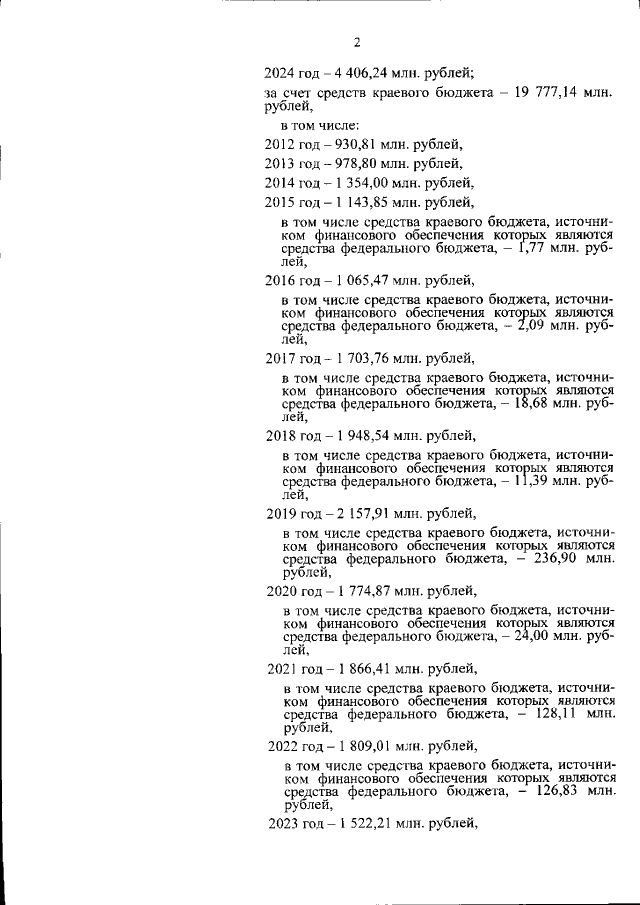 2

2024 год – 4 406,24 млн. рублей;

за счет средств краевого бюджета – 19 777,14 млн. рублей,

в том числе:

2012 год – 930,81 млн. рублей,

2013 год – 978,80 млн. рублей,

2014 год – 1 354,00 млн. рублей,

2015 год – 1 143,85 млн. рублей,

в том числе средства краевого бюджета, источником финансового обеспечения которых являются средства федерального бюджета, – 1,77 млн. рублей,

2016 год – 1 065,47 млн. рублей,

в том числе средства краевого бюджета, источником финансового обеспечения которых являются средства федерального бюджета, – 2,09 млн. рублей,

2017 год – 1 703,76 млн. рублей,

в том числе средства краевого бюджета, источником финансового обеспечения которых являются средства федерального бюджета, – 18,68 млн. рублей,

2018 год – 1 948,54 млн. рублей,

в том числе средства краевого бюджета, источником финансового обеспечения которых являются средства федерального бюджета, – 11,39 млн. рублей,

2019 год – 2 157,91 млн. рублей,

в том числе средства краевого бюджета, источником финансового обеспечения которых являются средства федерального бюджета, – 236,90 млн. рублей,

2020 год – 1 774,87 млн. рублей,

в том числе средства краевого бюджета, источником финансового обеспечения которых являются средства федерального бюджета, – 24,00 млн. рублей,

2021 год – 1 866,41 млн. рублей,

в том числе средства краевого бюджета, источником финансового обеспечения которых являются средства федерального бюджета, – 128,11 млн. рублей,

2022 год – 1 809,01 млн. рублей,

в том числе средства краевого бюджета, источником финансового обеспечения которых являются средства федерального бюджета, – 126,83 млн. рублей,

2023 год – 1 522,21 млн. рублей,